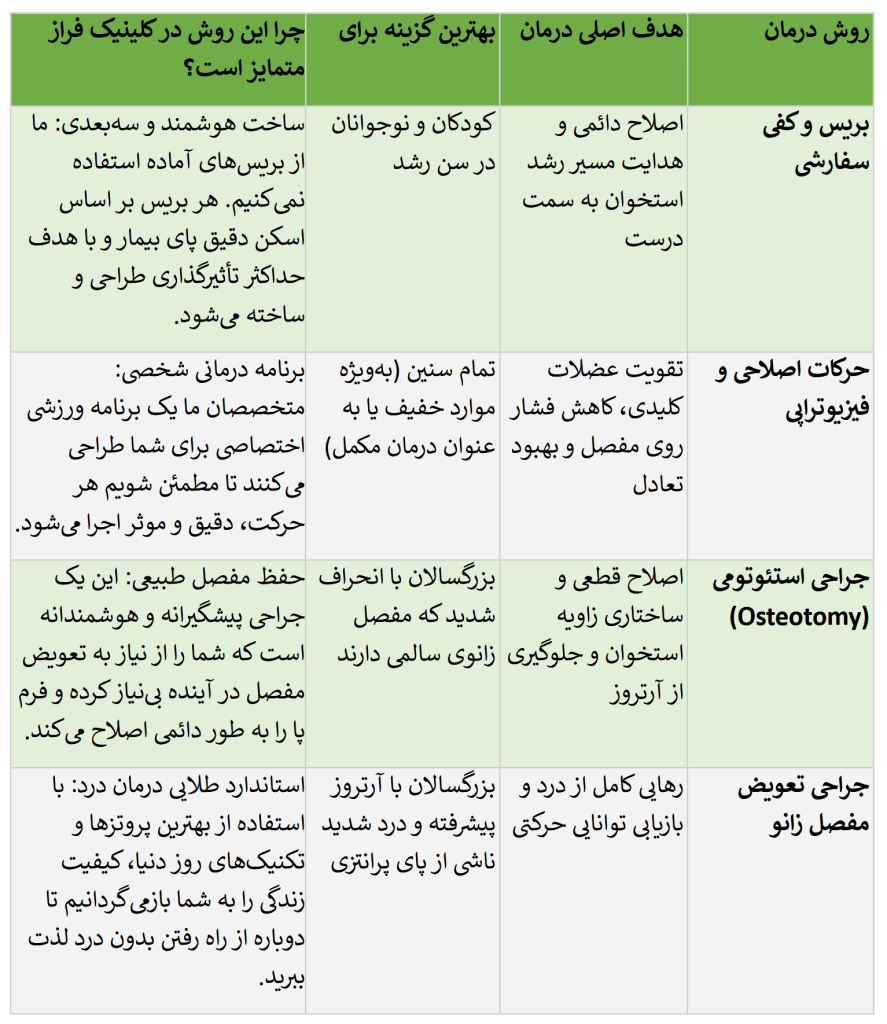 | روش درمان | هدف اصلی درمان | بهترین گزینه برای | چرا این روش در کلینیک فراز متمایز است؟ |
|---|---|---|---|
| بریس و کفی سفارشی | اصلاح دائمی و هدایت مسیر رشد استخوان به سمت درست | کودکان و نوجوانان در سن رشد | ساخت هوشمند و سه‌بعدی: ما از بریس‌های آماده استفاده نمی‌کنیم. هر بریس بر اساس اسکن دقیق پای بیمار و با هدف حداکثر تأثیرگذاری طراحی و ساخته می‌شود. |
| حرکات اصلاحی و فیزیوتراپی | تقویت عضلات کلیدی، کاهش فشار روی مفصل و بهبود تعادل | تمام سنین (به‌ویژه موارد خفیف یا به عنوان درمان مکمل) | برنامه درمانی شخصی: متخصصان ما یک برنامه ورزشی اختصاصی برای شما طراحی می‌کنند تا مطمئن شویم هر حرکت، دقیق و موثر اجرا می‌شود. |
| جراحی استئوتومی (Osteotomy) | اصلاح قطعی و ساختاری زاویه استخوان و جلوگیری از آرتروز | بزرگسالان با انحراف شدید که مفصل زانوی سالمی دارند | حفظ مفصل طبیعی: این یک جراحی پیشگیرانه و هوشمندانه است که شما را از نیاز به تعویض مفصل در آینده بی‌نیاز کرده و فرم پا را به طور دائمی اصلاح می‌کند. |
| جراحی تعویض مفصل زانو | رهایی کامل از درد و بازیابی توانایی حرکتی | بزرگسالان با آرتروز پیشرفته و درد شدید ناشی از پای پرانتزی | استاندارد طلایی درمان درد: با استفاده از بهترین پروتزها و تکنیک‌های روز دنیا، کیفیت زندگی را به شما بازمی‌گردانیم تا دوباره از راه رفتن بدون درد لذت ببرید. |